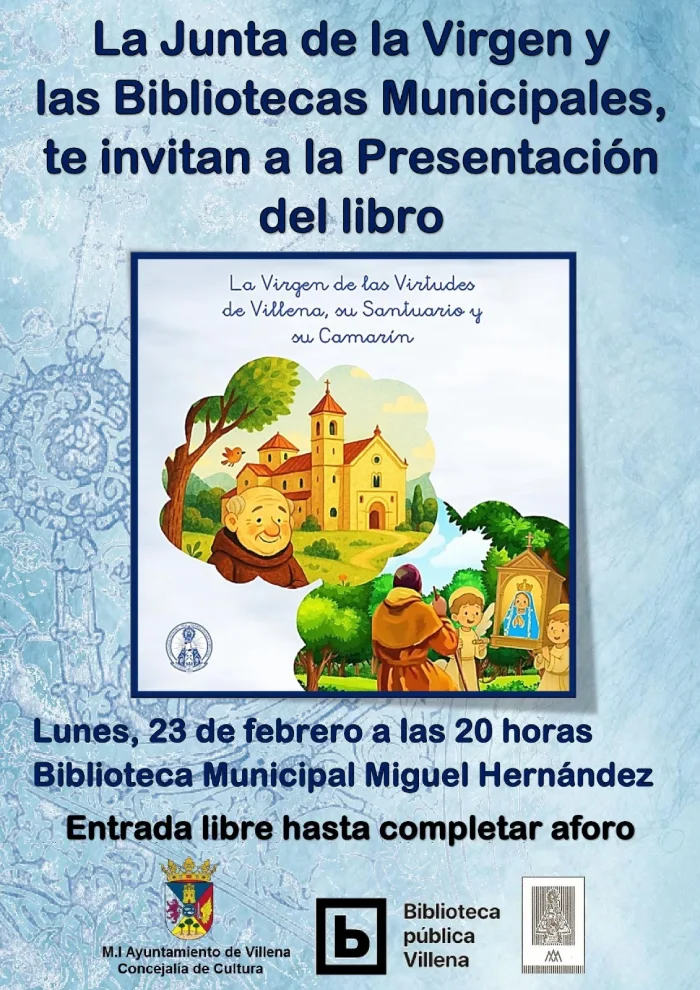 La Junta de la Virgen y las Bibliotecas Municipales, te invitan a la Presentación del libro

La Virgen de las Virtudes de Villena, su Santuario y su Camarín

Lunes, 23 de febrero a las 20 horas
Biblioteca Municipal Miguel Hernández

Entrada libre hasta completar aforo

M.I Ayuntamiento de Villena
Concejalía de Cultura

Biblioteca
pública
Villena